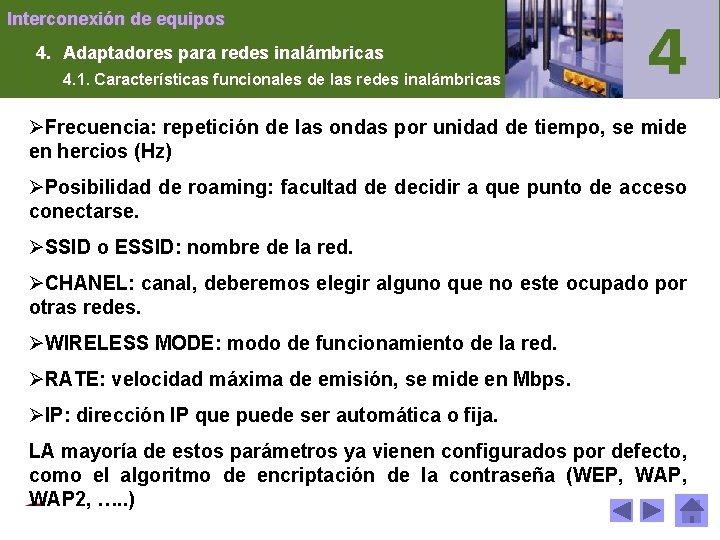 Interconexión de equipos

4. Adaptadores para redes inalámbricas

4.1. Características funcionales de las redes inalámbricas

4

➢Frecuencia: repetición de las ondas por unidad de tiempo, se mide en hercios (Hz)

➢Posibilidad de roaming: facultad de decidir a que punto de acceso conectarse.

➢SSID o ESSID: nombre de la red.

➢CHANEL: canal, deberemos elegir alguno que no este ocupado por otras redes.

➢WIRELESS MODE: modo de funcionamiento de la red.

➢RATE: velocidad máxima de emisión, se mide en Mbps.

➢IP: dirección IP que puede ser automática o fija.

LA mayoría de estos parámetros ya vienen configurados por defecto, como el algoritmo de encriptación de la contraseña (WEP, WAP, WAP2, …..)